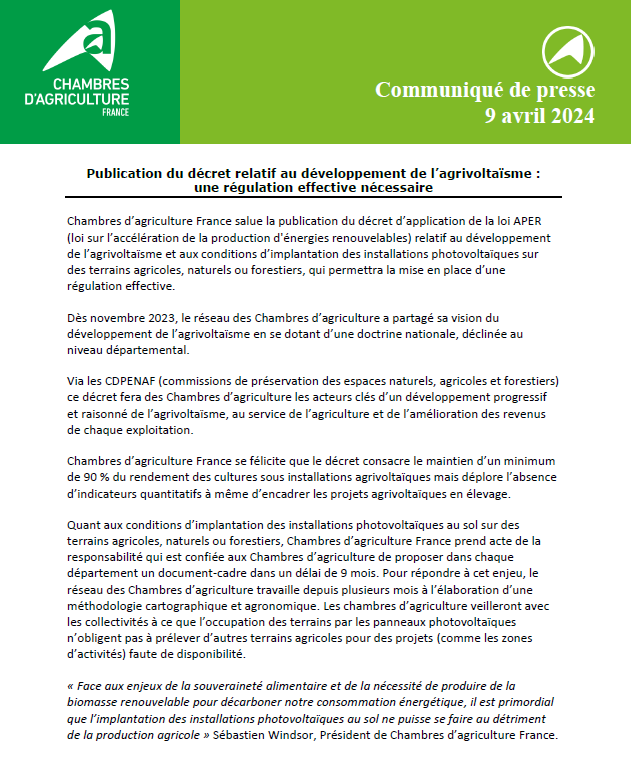 CHAMBRES D'AGRICULTURE FRANCE

Communiqué de presse
9 avril 2024

Publication du décret relatif au développement de l'agrivoltaïsme : une régulation effective nécessaire

Chambres d'agriculture France salue la publication du décret d'application de la loi APER (loi sur l'accélération de la production d'énergies renouvelables) relatif au développement de l'agrivoltaïsme et aux conditions d'implantation des installations photovoltaïques sur des terrains agricoles, naturels ou forestiers, qui permettra la mise en place d'une régulation effective.

Dès novembre 2023, le réseau des Chambres d'agriculture a partagé sa vision du développement de l'agrivoltaïsme en se dotant d'une doctrine nationale, déclinée au niveau départemental.

Via les CDPENAF (commissions de préservation des espaces naturels, agricoles et forestiers) ce décret fera des Chambres d'agriculture les acteurs clés d'un développement progressif et raisonné de l'agrivoltaïsme, au service de l'agriculture et de l'amélioration des revenus de chaque exploitation.

Chambres d'agriculture France se félicite que le décret consacre le maintien d'un minimum de 90 % du rendement des cultures sous installations agrivoltaïques mais déplore l'absence d'indicateurs quantitatifs à même d'encadrer les projets agrivoltaïques en élevage.

Quant aux conditions d'implantation des installations photovoltaïques au sol sur des terrains agricoles, naturels ou forestiers, Chambres d'agriculture France prend acte de la responsabilité qui est confiée aux Chambres d'agriculture de proposer dans chaque département un document-cadre dans un délai de 9 mois. Pour répondre à cet enjeu, le réseau des Chambres d'agriculture travaille depuis plusieurs mois à l'élaboration d'une méthodologie cartographique et agronomique. Les chambres d'agriculture veilleront avec les collectivités à ce que l'occupation des terrains par les panneaux photovoltaïques n'obligent pas à prélever d'autres terrains agricoles pour des projets (comme les zones d'activités) faute de disponibilité.

« Face aux enjeux de la souveraineté alimentaire et de la nécessité de produire de la biomasse renouvelable pour décarboner notre consommation énergétique, il est primordial que l'implantation des installations photovoltaïques au sol ne puisse se faire au détriment de la production agricole » Sébastien Windsor, Président de Chambres d'agriculture France.